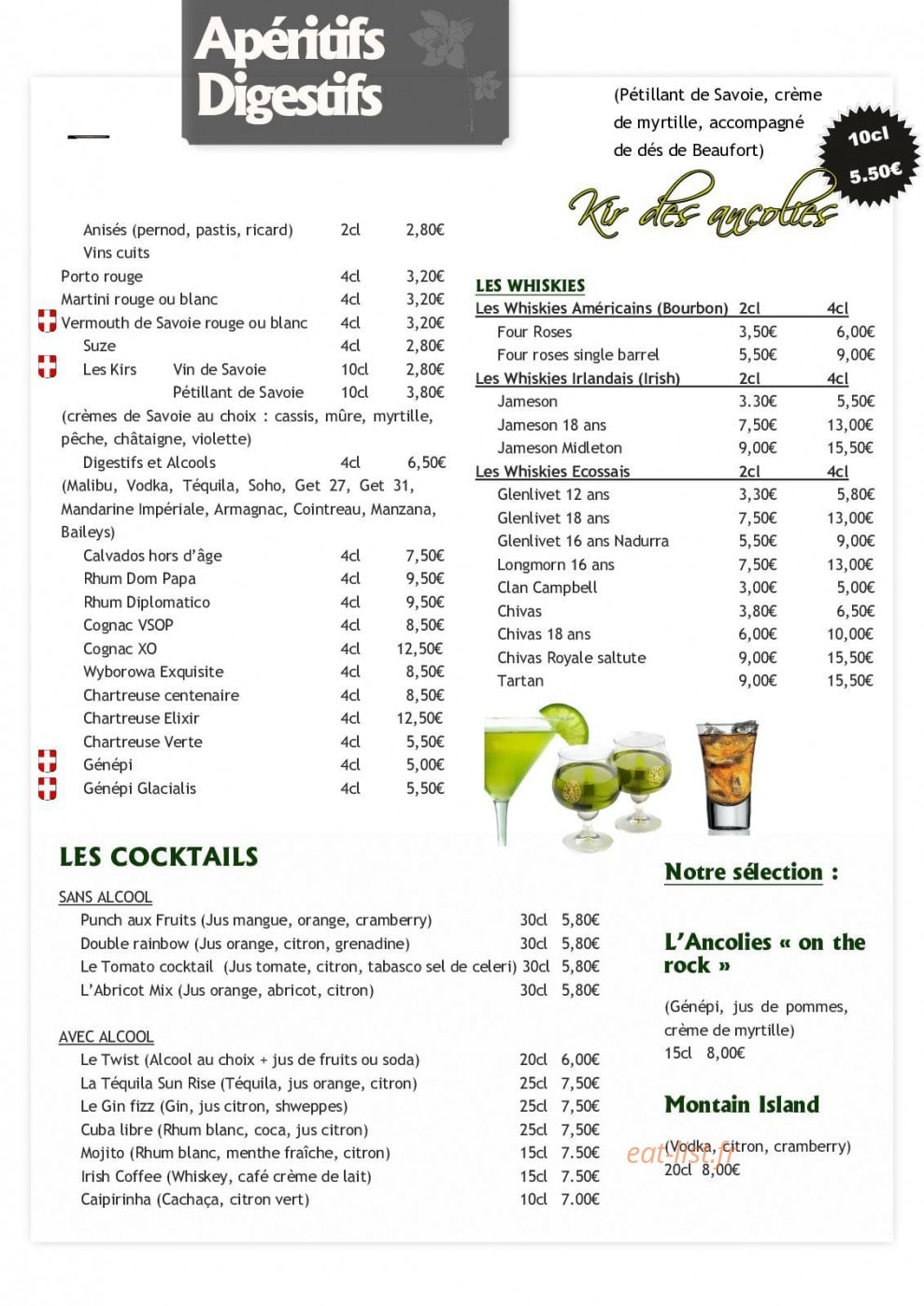 Apéritifs
Digestifs

(Pétillant de Savoie, crème de myrtille, accompagné de dés de Beaufort)

10cl
5.50€

Kir des ancolies

Anisés (pernod, pastis, ricard) 2cl 2,80€
Vins cuits
Porto rouge 4cl 3,20€
Martini rouge ou blanc 4cl 3,20€
Vermouth de Savoie rouge ou blanc 4cl 3,20€
Suze 4cl 2,80€
Les Kirs Vin de Savoie 10cl 2,80€
Pétillant de Savoie 10cl 3,80€
(crèmes de Savoie au choix : cassis, mûre, myrtille, pêche, châtaigne, violette)
Digestifs et Alcools 4cl 6,50€
(Malibu, Vodka, Téquila, Soho, Get 27, Get 31, Mandarine Impériale, Armagnac, Cointreau, Manzana, Baileys)
Calvados hors d'âge 4cl 7,50€
Rhum Dom Papa 4cl 9,50€
Rhum Diplomatico 4cl 9,50€
Cognac VSOP 4cl 8,50€
Cognac XO 4cl 12,50€
Wyborowa Exquisite 4cl 8,50€
Chartreuse centenaire 4cl 8,50€
Chartreuse Elixir 4cl 12,50€
Chartreuse Verte 4cl 5,50€
Génépi 4cl 5,00€
Génépi Glacialis 4cl 5,50€

LES WHISKIES
Les Whiskies Américains (Bourbon) 2cl 4cl
Four Roses 3,50€ 6,00€
Four roses single barrel 5,50€ 9,00€
Les Whiskies Irlandais (Irish) 2cl 4cl
Jameson 3.30€ 5,50€
Jameson 18 ans 7,50€ 13,00€
Jameson Midleton 9,00€ 15,50€
Les Whiskies Ecossais 2cl 4cl
Glenlivet 12 ans 3,30€ 5,80€
Glenlivet 18 ans 7,50€ 13,00€
Glenlivet 16 ans Nadurra 5,50€ 9,00€
Longmorn 16 ans 7,50€ 13,00€
Clan Campbell 3,00€ 5,00€
Chivas 3,80€ 6,50€
Chivas 18 ans 6,00€ 10,00€
Chivas Royale saltute 9,00€ 15,50€
Tartan 9,00€ 15,50€

LES COCKTAILS
SANS ALCOOL
Punch aux Fruits (Jus mangue, orange, cramberry) 30cl 5,80€
Double rainbow (Jus orange, citron, grenadine) 30cl 5,80€
Le Tomato cocktail (Jus tomate, citron, tabasco sel de celeri) 30cl 5,80€
L'Abricot Mix (Jus orange, abricot, citron) 30cl 5,80€

AVEC ALCOOL
Le Twist (Alcool au choix + jus de fruits ou soda) 20cl 6,00€
La Téquila Sun Rise (Téquila, jus orange, citron) 25cl 7,50€
Le Gin fizz (Gin, jus citron, shweppes) 25cl 7,50€
Cuba libre (Rhum blanc, coca, jus citron) 25cl 7,50€
Mojito (Rhum blanc, menthe fraîche, citron) 15cl 7.50€
Irish Coffee (Whiskey, café crème de lait) 15cl 7.50€
Caipirinha (Cachaça, citron vert) 10cl 7.00€

Notre sélection :

L'Ancolies « on the rock »
(Génépi, jus de pommes, crème de myrtille)
15cl 8,00€

Montain Island
(Vodka, citron, cramberry)
20cl 8,00€

eat-list.fr